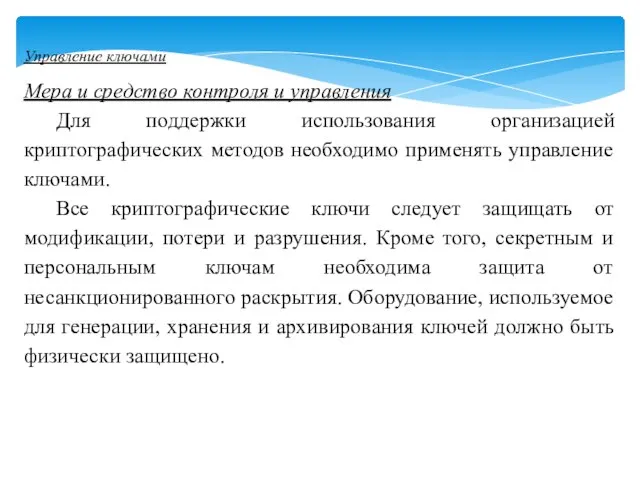 Управление ключами

Мера и средство контроля и управления

Для поддержки использования организацией криптографических методов необходимо применять управление ключами.

Все криптографические ключи следует защищать от модификации, потери и разрушения. Кроме того, секретным и персональным ключам необходима защита от несанкционированного раскрытия. Оборудование, используемое для генерации, хранения и архивирования ключей должно быть физически защищено.